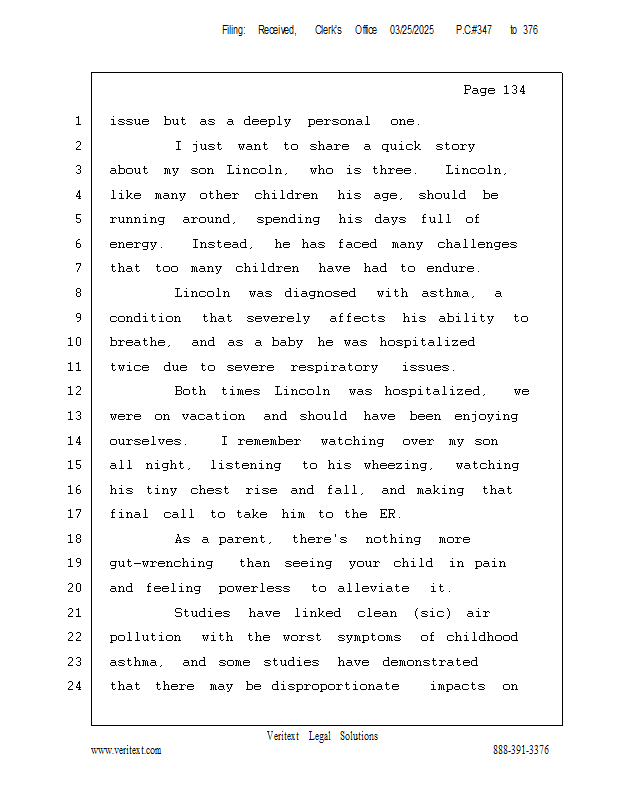 Filing: Received, Clerk's Office 03/25/2025 P.C#347 to 376

Page 134

1 issue but as a deeply personal one.
2 I just want to share a quick story
3 about my son Lincoln, who is three. Lincoln,
4 like many other children his age, should be
5 running around, spending his days full of
6 energy. Instead, he has faced many challenges
7 that too many children have had to endure.
8 Lincoln was diagnosed with asthma, a
9 condition that severely affects his ability to
10 breathe, and as a baby he was hospitalized
11 twice due to severe respiratory issues.
12 Both times Lincoln was hospitalized, we
13 were on vacation and should have been enjoying
14 ourselves. I remember watching over my son
15 all night, listening to his wheezing, watching
16 his tiny chest rise and fall, and making that
17 final call to take him to the ER.
18 As a parent, there's nothing more
19 gut-wrenching than seeing your child in pain
20 and feeling powerless to alleviate it.
21 Studies have linked clean (sic) air
22 pollution with the worst symptoms of childhood
23 asthma, and some studies have demonstrated
24 that there may be disproportionate impacts on

Veritext Legal Solutions
www.veritext.com 888-391-3376